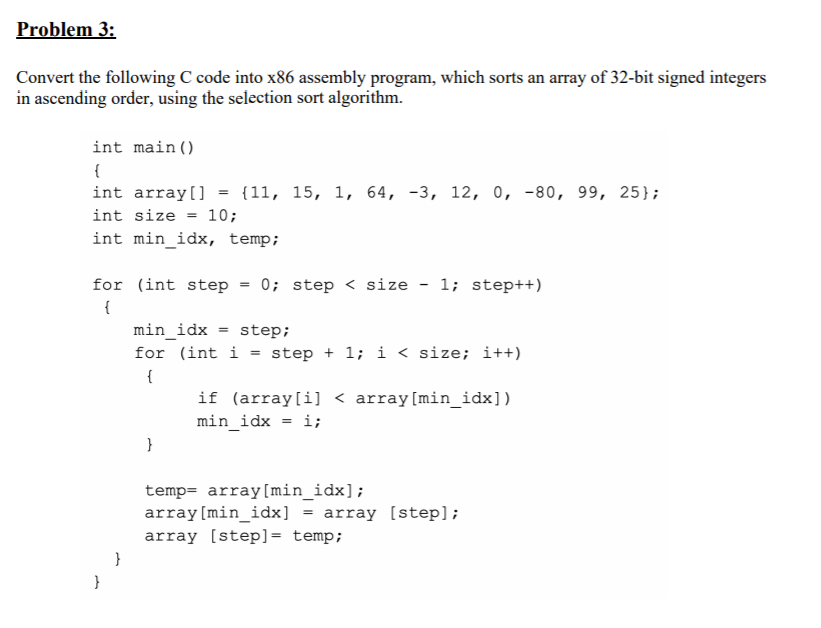 Problem 3:

Convert the following C code into x86 assembly program, which sorts an array of 32-bit signed integers in ascending order, using the selection sort algorithm.

int main()
{
int array[] = {11, 15, 1, 64, -3, 12, 0, -80, 99, 25};
int size = 10;
int min_idx, temp;

for (int step = 0; step < size - 1; step++)
{
min_idx = step;
for (int i = step + 1; i < size; i++)
{
if (array[i] < array[min_idx])
min_idx = i;
}

temp= array[min_idx];
array[min_idx] = array [step];
array [step]= temp;
}
}